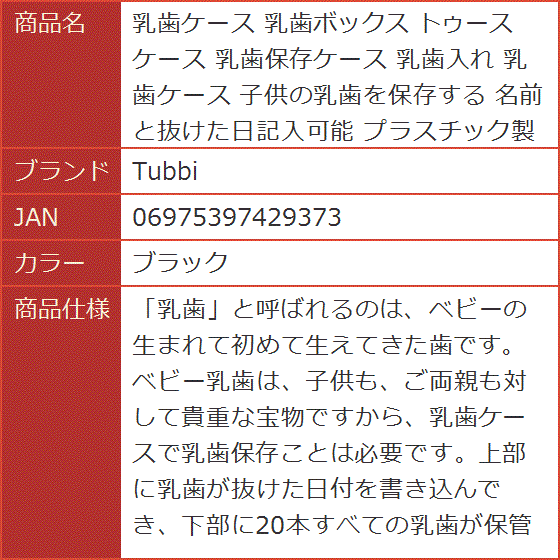 | 商品名 | 乳歯ケース 乳歯ボックス トゥースケース 乳歯保存ケース 乳歯入れ 乳歯ケース 子供の乳歯を保存する 名前と抜けた日記入可能 プラスチック製 |
|---|---|
| ブランド | Tubbi |
| JAN | 06975397429373 |
| カラー | ブラック |
| 商品仕様 | 「乳歯」と呼ばれるのは、ベビーの生まれて初めて生えてきた歯です。ベビー乳歯は、子供も、ご両親も対して貴重な宝物ですから、乳歯ケースで乳歯保存ことは必要です。上部に乳歯が抜けた日付を書き込んでき、下部に20本すべての乳歯が保管 |